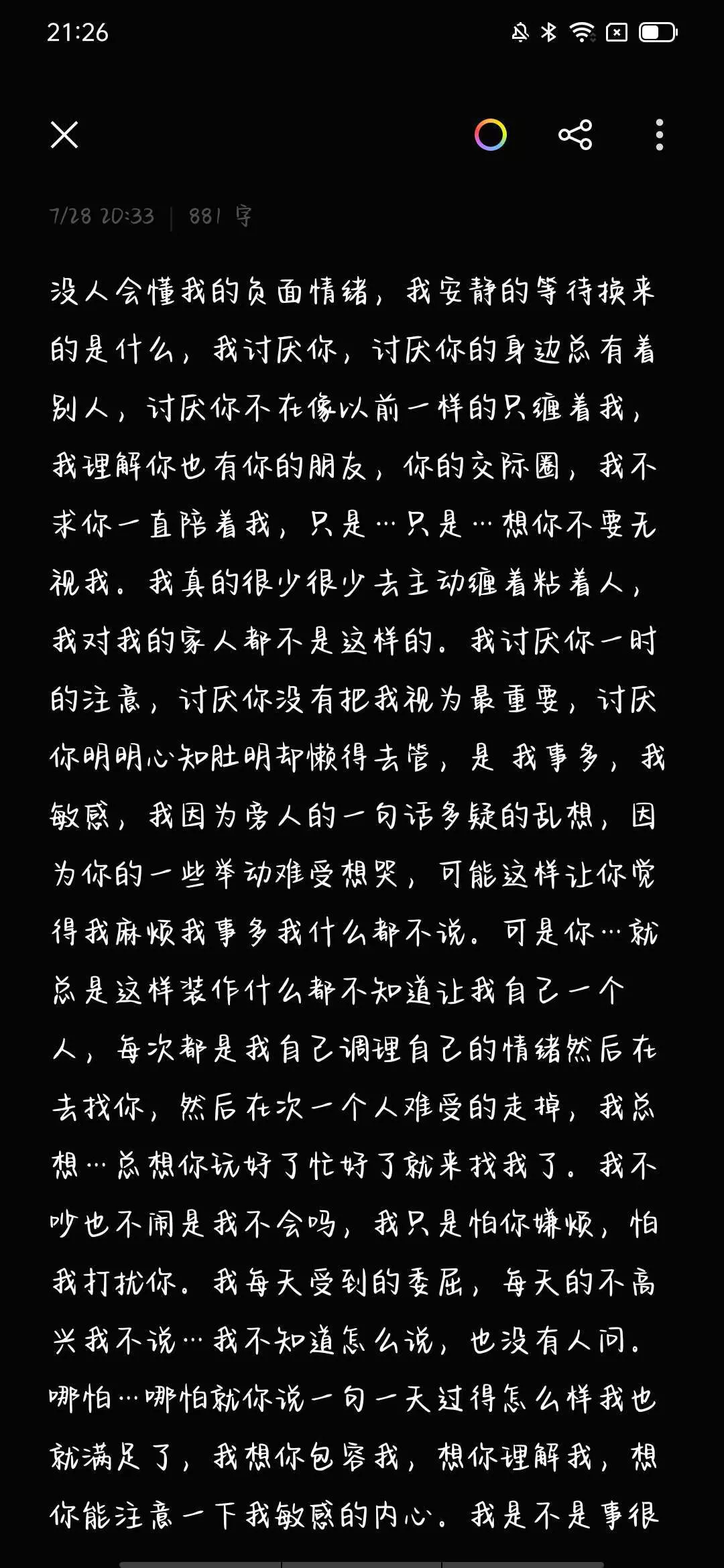 21:26

7/28 20:33 | 881 字

没人会懂我的负面情绪，我安静的等待换来的是什么，我讨厌你，讨厌你的身边总有着别人，讨厌你不在像以前一样的只缠着我，我理解你也有你的朋友，你的交际圈，我不求你一直陪着我，只是…只是…想你不要无视我。我真的很少很少去主动缠着粘着人，我对我的家人都不是这样的。我讨厌你一时的注意，讨厌你没有把我视为最重要，讨厌你明明心知肚明却懒得去管，是我事多，我敏感，我因为旁人的一句话多疑的乱想，因为你的一些举动难受想哭，可能这样让你觉得我麻烦我事多我什么都不说。可是你…就总是这样装作什么都不知道让我自己一个人，每次都是我自己调理自己的情绪然后在去找你，然后在次一个人难受的走掉，我总想…总想你玩好了忙好了就来找我了。我不吵也不闹是我不会吗，我只是怕你嫌烦，怕我打扰你。我每天受到的委屈，每天的不高兴我不说…我不知道怎么说，也没有人问。哪怕…哪怕就你说一句一天过得怎么样我也就满足了，我想你包容我，想你理解我，想你能注意一下我敏感的内心。我是不是事很